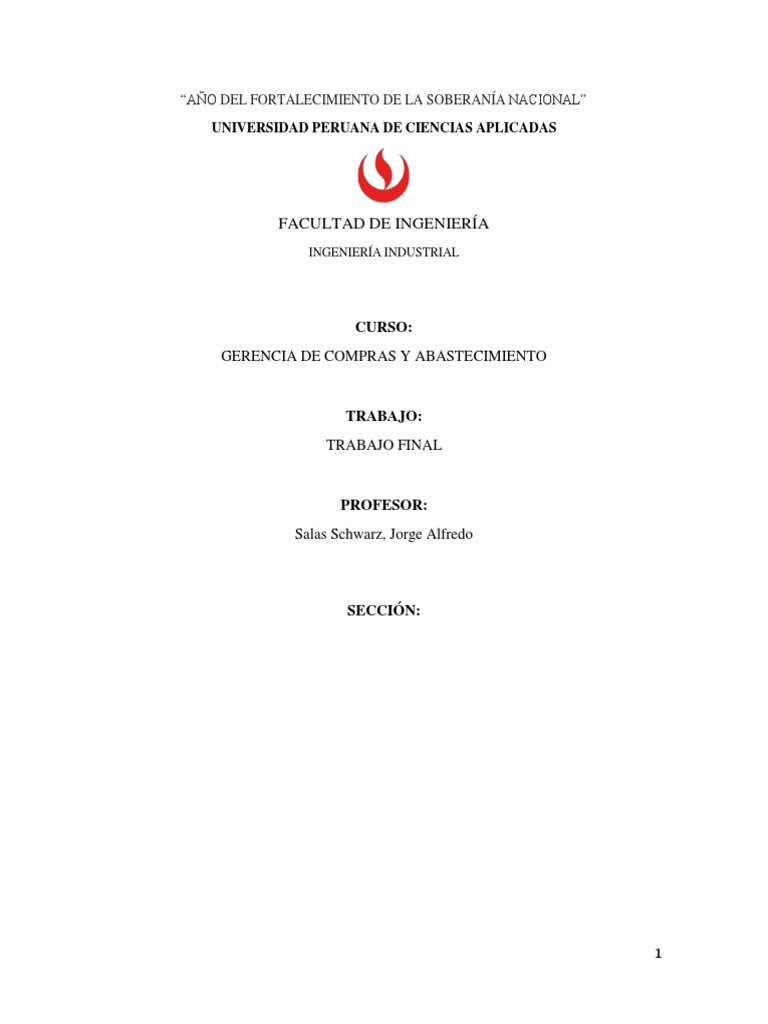 “AÑO DEL FORTALECIMIENTO DE LA SOBERANÍA NACIONAL”

UNIVERSIDAD PERUANA DE CIENCIAS APLICADAS

FACULTAD DE INGENIERÍA

INGENIERÍA INDUSTRIAL

CURSO:

GERENCIA DE COMPRAS Y ABASTECIMIENTO

TRABAJO:

TRABAJO FINAL

PROFESOR:

Salas Schwarz, Jorge Alfredo

SECCIÓN:

1